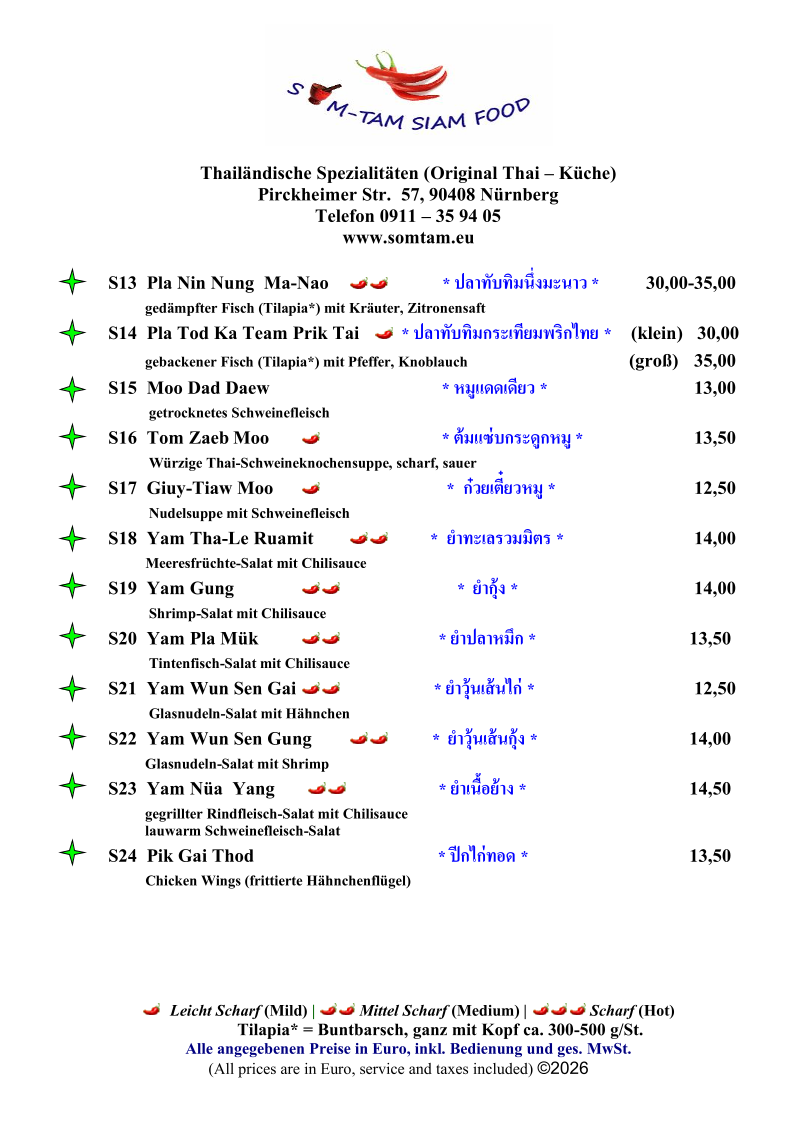 S M-TAM SIAM FOOD

Thailändische Spezialitäten (Original Thai – Küche)
Pirckheimer Str. 57, 90408 Nürnberg
Telefon 0911 – 35 94 05
www.somtam.eu

S13 Pla Nin Nung Ma-Nao * ปลาทับทิมนึ่งมะนาว * 30,00-35,00
gedämpfter Fisch (Tilapia*) mit Kräuter, Zitronensaft

S14 Pla Tod Ka Team Prik Tai * ปลาทับทิมกระเทียมพริกไทย * (klein) 30,00
gebackener Fisch (Tilapia*) mit Pfeffer, Knoblauch (groß) 35,00

S15 Moo Dad Daew * หมูแดดเดียว * 13,00
getrocknetes Schweinefleisch

S16 Tom Zaeb Moo * ต้มแซ่บกระดูกหมู * 13,50
Würzige Thai-Schweineknochensuppe, scharf, sauer

S17 Giuy-Tiaw Moo * ก๋วยเตี๋ยวหมู * 12,50
Nudelsuppe mit Schweinefleisch

S18 Yam Tha-Le Ruamit * ยำทะเลรวมมิตร * 14,00
Meeresfrüchte-Salat mit Chilisauce

S19 Yam Gung * ยำกุ้ง * 14,00
Shrimp-Salat mit Chilisauce

S20 Yam Pla Mük * ยำปลาหมึก * 13,50
Tintenfisch-Salat mit Chilisauce

S21 Yam Wun Sen Gai * ยำวุ้นเส้นไก่ * 12,50
Glasnudeln-Salat mit Hähnchen

S22 Yam Wun Sen Gung * ยำวุ้นเส้นกุ้ง * 14,00
Glasnudeln-Salat mit Shrimp

S23 Yam Nüa Yang * ยำเนื้อย่าง * 14,50
gegrillter Rindfleisch-Salat mit Chilisauce
lauwarm Schweinefleisch-Salat

S24 Pik Gai Thod * ปีกไก่ทอด * 13,50
Chicken Wings (frittierte Hähnchenflügel)

Leicht Scharf (Mild) | Mittel Scharf (Medium) | Scharf (Hot)
Tilapia* = Buntbarsch, ganz mit Kopf ca. 300-500 g/St.
Alle angegebenen Preise in Euro, inkl. Bedienung und ges. MwSt.
(All prices are in Euro, service and taxes included) ©2026